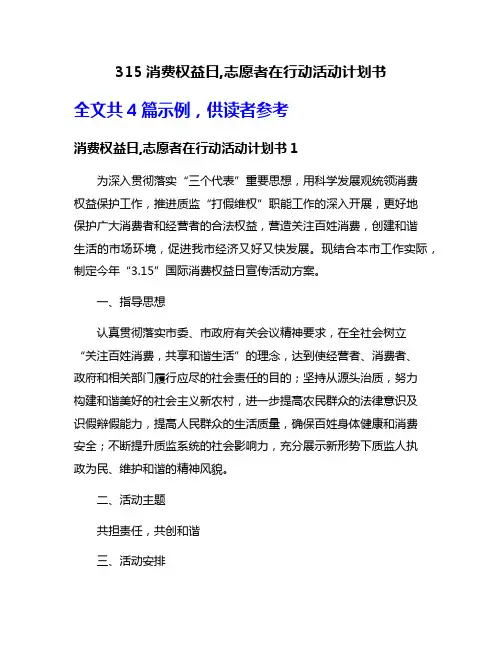 315 消费权益日,志愿者在行动活动计划书

全文共 4 篇示例，供读者参考

消费权益日,志愿者在行动活动计划书 1

为深入贯彻落实“三个代表”重要思想，用科学发展观统领消费权益保护工作，推进质监“打假维权”职能工作的深入开展，更好地保护广大消费者和经营者的合法权益，营造关注百姓消费，创建和谐生活的市场环境，促进我市经济又好又快发展。现结合本市工作实际，制定今年“3.15”国际消费权益日宣传活动方案。

一、指导思想

认真贯彻落实市委、市政府有关会议精神要求，在全社会树立“关注百姓消费，共享和谐生活”的理念，达到使经营者、消费者、政府和相关部门履行应尽的社会责任的目的；坚持从源头治质，努力构建和谐美好的社会主义新农村，进一步提高农民群众的法律意识及识假辩假能力，提高人民群众的生活质量，确保百姓身体健康和消费安全；不断提升质监系统的社会影响力，充分展示新形势下质监人执政为民、维护和谐的精神风貌。

二、活动主题

共担责任，共创和谐

三、活动安排